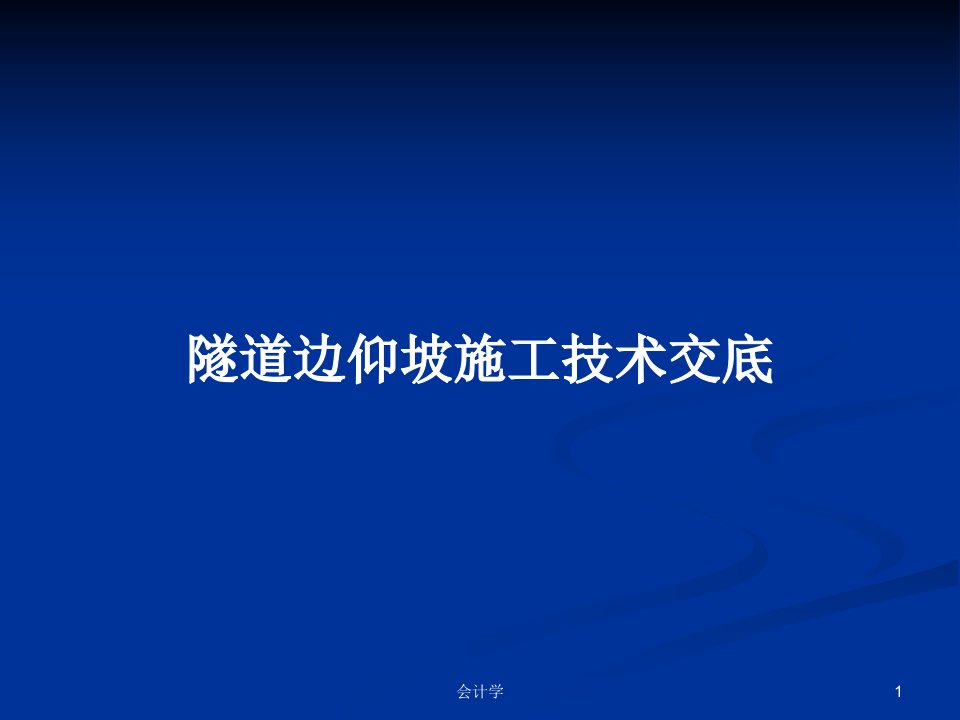 隧道边仰坡施工技术交底

会计学

1